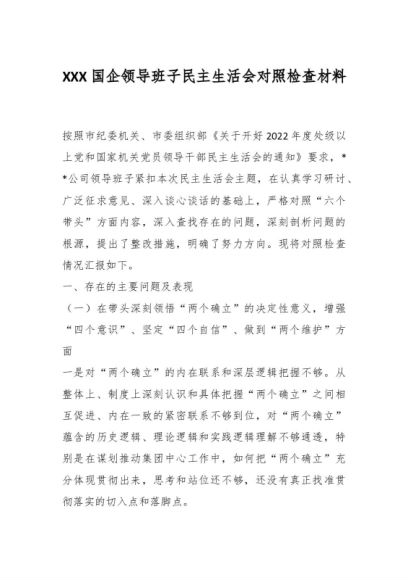 XXX 国企领导班子民主生活会对照检查材料

按照市纪委机关、市委组织部《关于开好 2022 年度处级以上党和国家机关党员领导干部民主生活会的通知》要求，**公司领导班子紧扣本次民主生活会主题，在认真学习研讨、广泛征求意见、深入谈心谈话的基础上，严格对照“六个带头”方面内容，深入查找存在的问题，深刻剖析问题的根源，提出了整改措施，明确了努力方向。现将对照检查情况汇报如下。

一、存在的主要问题及表现

（一）在带头深刻领悟“两个确立”的决定性意义，增强“四个意识”、坚定“四个自信”、做到“两个维护”方面

一是对“两个确立”的内在联系和深层逻辑把握不够。从整体上、制度上深刻认识和具体把握“两个确立”之间相互促进、内在一致的紧密联系不够到位，对“两个确立”蕴含的历史逻辑、理论逻辑和实践逻辑理解不够通透，特别是在谋划推动集团中心工作中，如何把“两个确立”充分体现贯彻出来，思考和站位还不够，还没有真正找准贯彻落实的切入点和落脚点。